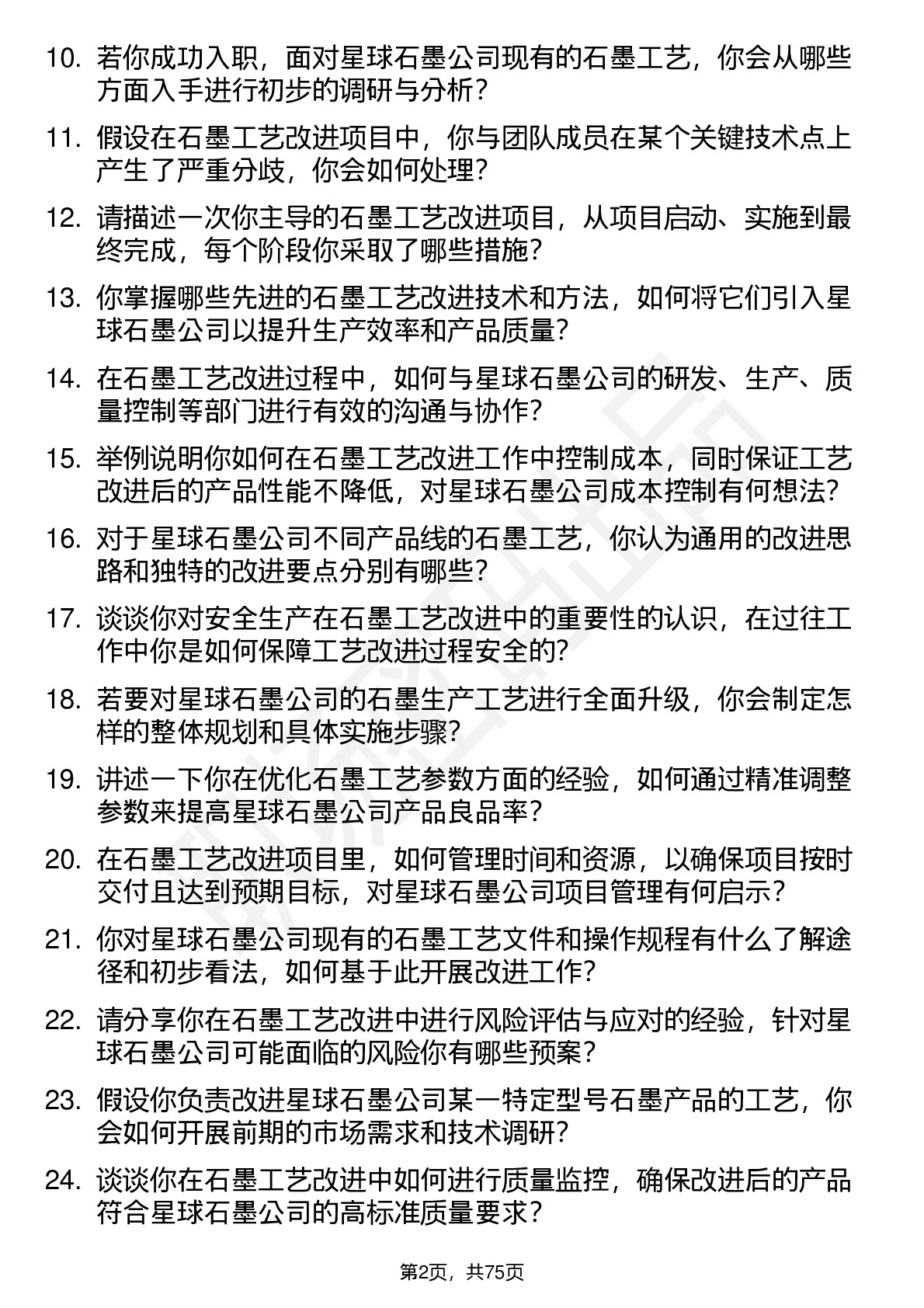 10. 若你成功入职，面对星球石墨公司现有的石墨工艺，你会从哪些方面入手进行初步的调研与分析？

11. 假设在石墨工艺改进项目中，你与团队成员在某个关键技术点上产生了严重分歧，你会如何处理？

12. 请描述一次你主导的石墨工艺改进项目，从项目启动、实施到最终完成，每个阶段你采取了哪些措施？

13. 你掌握哪些先进的石墨工艺改进技术和方法，如何将它们引入星球石墨公司以提升生产效率和产品质量？

14. 在石墨工艺改进过程中，如何与星球石墨公司的研发、生产、质量控制等部门进行有效的沟通与协作？

15. 举例说明你如何在石墨工艺改进工作中控制成本，同时保证工艺改进后的产品性能不降低，对星球石墨公司成本控制有何想法？

16. 对于星球石墨公司不同产品线的石墨工艺，你认为通用的改进思路和独特的改进要点分别有哪些？

17. 谈谈你对安全生产在石墨工艺改进中的重要性的认识，在过往工作中你是如何保障工艺改进过程安全的？

18. 若要对星球石墨公司的石墨生产工艺进行全面升级，你会制定怎样的整体规划和具体实施步骤？

19. 讲述一下你在优化石墨工艺参数方面的经验，如何通过精准调整参数来提高星球石墨公司产品良品率？

20. 在石墨工艺改进项目里，如何管理时间和资源，以确保项目按时交付且达到预期目标，对星球石墨公司项目管理有何启示？

21. 你对星球石墨公司现有的石墨工艺文件和操作规程有什么了解途径和初步看法，如何基于此开展改进工作？

22. 请分享你在石墨工艺改进中进行风险评估与应对的经验，针对星球石墨公司可能面临的风险你有哪些预案？

23. 假设你负责改进星球石墨公司某一特定型号石墨产品的工艺，你会如何开展前期的市场需求和技术调研？

24. 谈谈你在石墨工艺改进中如何进行质量监控，确保改进后的产品符合星球石墨公司的高标准质量要求？

第2页，共75页